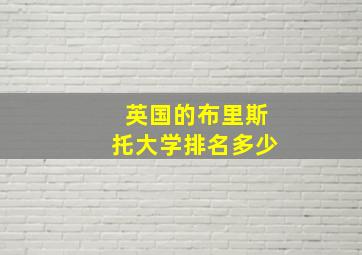 英国的布里斯托大学排名多少